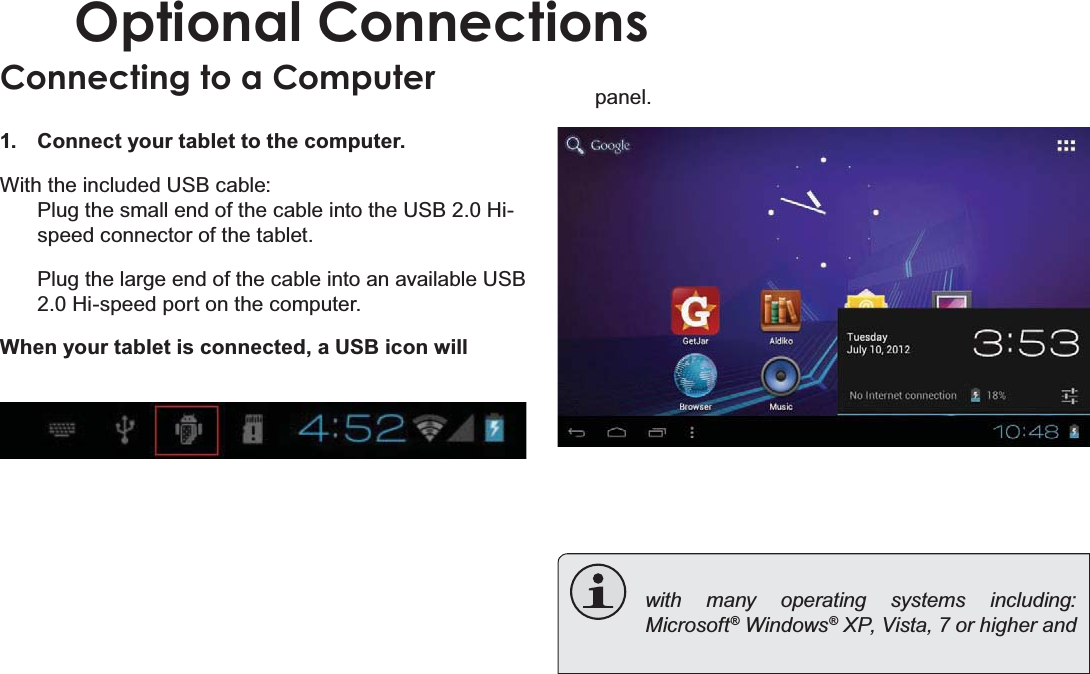 Optional Connections

Connecting to a Computer

1. Connect your tablet to the computer.

With the included USB cable:

Plug the small end of the cable into the USB 2.0 Hi-speed connector of the tablet.

Plug the large end of the cable into an available USB 2.0 Hi-speed port on the computer.

When your tablet is connected, a USB icon will

4:52

panel.

Google

GetJar

Aldiko

Browser

Music

Tuesday
July 10, 2012

3:53

No Internet connection

18%

10:48

with many operating systems including: Microsoft® Windows® XP, Vista, 7 or higher and